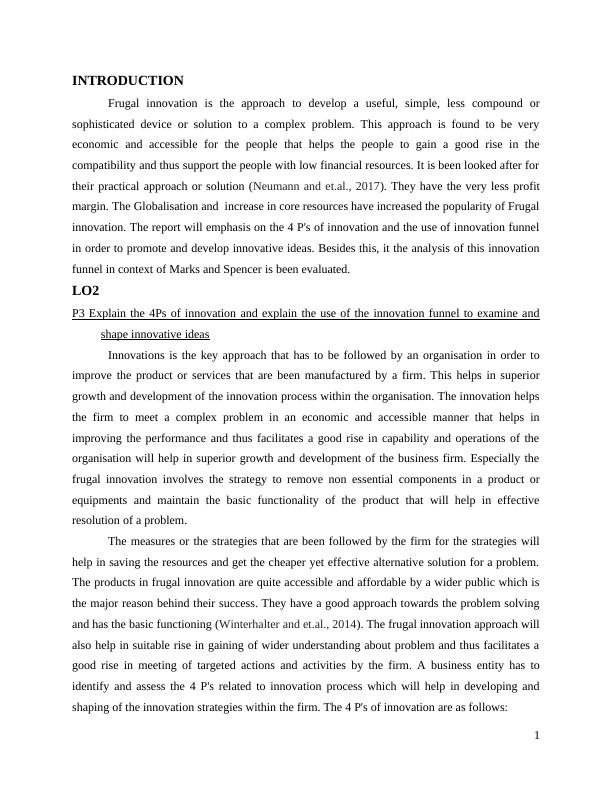 INTRODUCTION

Frugal innovation is the approach to develop a useful, simple, less compound or sophisticated device or solution to a complex problem. This approach is found to be very economic and accessible for the people that helps the people to gain a good rise in the compatibility and thus support the people with low financial resources. It is been looked after for their practical approach or solution (Neumann and et.al., 2017). They have the very less profit margin. The Globalisation and increase in core resources have increased the popularity of Frugal innovation. The report will emphasis on the 4 P's of innovation and the use of innovation funnel in order to promote and develop innovative ideas. Besides this, it the analysis of this innovation funnel in context of Marks and Spencer is been evaluated.

LO2

P3 Explain the 4Ps of innovation and explain the use of the innovation funnel to examine and shape innovative ideas

Innovations is the key approach that has to be followed by an organisation in order to improve the product or services that are been manufactured by a firm. This helps in superior growth and development of the innovation process within the organisation. The innovation helps the firm to meet a complex problem in an economic and accessible manner that helps in improving the performance and thus facilitates a good rise in capability and operations of the organisation will help in superior growth and development of the business firm. Especially the frugal innovation involves the strategy to remove non essential components in a product or equipments and maintain the basic functionality of the product that will help in effective resolution of a problem.

The measures or the strategies that are been followed by the firm for the strategies will help in saving the resources and get the cheaper yet effective alternative solution for a problem. The products in frugal innovation are quite accessible and affordable by a wider public which is the major reason behind their success. They have a good approach towards the problem solving and has the basic functioning (Winterhalter and et.al., 2014). The frugal innovation approach will also help in suitable rise in gaining of wider understanding about problem and thus facilitates a good rise in meeting of targeted actions and activities by the firm. A business entity has to identify and assess the 4 P's related to innovation process which will help in developing and shaping of the innovation strategies within the firm. The 4 P's of innovation are as follows:

1